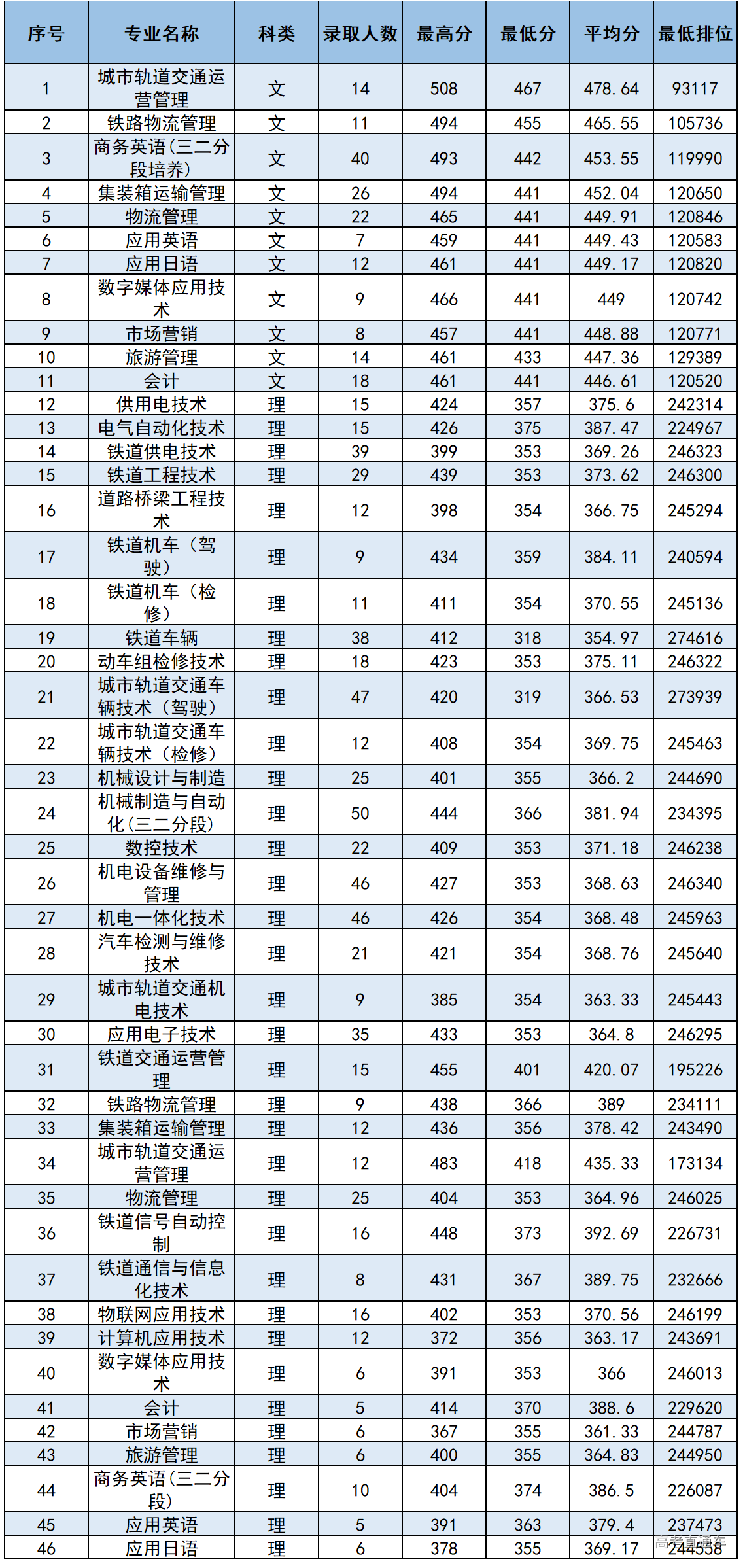 | 序号 | 专业名称 | 科类 | 录取人数 | 最高分 | 最低分 | 平均分 | 最低排位 |
|---|---|---|---|---|---|---|---|
| 1 | 城市轨道交通运营管理 | 文 | 14 | 508 | 467 | 478.64 | 93117 |
| 2 | 铁路物流管理 | 文 | 11 | 494 | 455 | 465.55 | 105736 |
| 3 | 商务英语(三二分段培养) | 文 | 40 | 493 | 442 | 453.55 | 119990 |
| 4 | 集装箱运输管理 | 文 | 26 | 494 | 441 | 452.04 | 120650 |
| 5 | 物流管理 | 文 | 22 | 465 | 441 | 449.91 | 120846 |
| 6 | 应用英语 | 文 | 7 | 459 | 441 | 449.43 | 120583 |
| 7 | 应用日语 | 文 | 12 | 461 | 441 | 449.17 | 120820 |
| 8 | 数字媒体应用技术 | 文 | 9 | 466 | 441 | 449 | 120742 |
| 9 | 市场营销 | 文 | 8 | 457 | 441 | 448.88 | 120771 |
| 10 | 旅游管理 | 文 | 14 | 461 | 433 | 447.36 | 129389 |
| 11 | 会计 | 文 | 18 | 461 | 441 | 446.61 | 120520 |
| 12 | 供用电技术 | 理 | 15 | 424 | 357 | 375.6 | 242314 |
| 13 | 电气自动化技术 | 理 | 15 | 426 | 375 | 387.47 | 224967 |
| 14 | 铁道供电技术 | 理 | 39 | 399 | 353 | 369.26 | 246323 |
| 15 | 铁道工程技术 | 理 | 29 | 439 | 353 | 373.62 | 246300 |
| 16 | 道路桥梁工程技术 | 理 | 12 | 398 | 354 | 366.75 | 245294 |
| 17 | 铁道机车（驾驶） | 理 | 9 | 434 | 359 | 384.11 | 240594 |
| 18 | 铁道机车（检修） | 理 | 11 | 411 | 354 | 370.55 | 245136 |
| 19 | 铁道车辆 | 理 | 38 | 412 | 318 | 354.97 | 274616 |
| 20 | 动车组检修技术 | 理 | 18 | 423 | 353 | 375.11 | 246322 |
| 21 | 城市轨道交通车辆技术（驾驶） | 理 | 47 | 420 | 319 | 366.53 | 273939 |
| 22 | 城市轨道交通车辆技术（检修） | 理 | 12 | 408 | 354 | 369.75 | 245463 |
| 23 | 机械设计与制造 | 理 | 25 | 401 | 355 | 366.2 | 244690 |
| 24 | 机械制造与自动化(三二分段) | 理 | 50 | 444 | 366 | 381.94 | 234395 |
| 25 | 数控技术 | 理 | 22 | 409 | 353 | 371.18 | 246238 |
| 26 | 机电设备维修与管理 | 理 | 46 | 427 | 353 | 368.63 | 246340 |
| 27 | 机电一体化技术 | 理 | 46 | 426 | 354 | 368.48 | 245963 |
| 28 | 汽车检测与维修技术 | 理 | 21 | 421 | 354 | 368.76 | 245640 |
| 29 | 城市轨道交通机电技术 | 理 | 9 | 385 | 354 | 363.33 | 245443 |
| 30 | 应用电子技术 | 理 | 35 | 433 | 353 | 364.8 | 246295 |
| 31 | 铁道交通运营管理 | 理 | 15 | 455 | 401 | 420.07 | 195226 |
| 32 | 铁路物流管理 | 理 | 9 | 438 | 366 | 389 | 234111 |
| 33 | 集装箱运输管理 | 理 | 12 | 436 | 356 | 378.42 | 243490 |
| 34 | 城市轨道交通运营管理 | 理 | 12 | 483 | 418 | 435.33 | 173134 |
| 35 | 物流管理 | 理 | 25 | 404 | 353 | 364.96 | 246025 |
| 36 | 铁道信号自动控制 | 理 | 16 | 448 | 373 | 392.69 | 226731 |
| 37 | 铁道通信与信息化技术 | 理 | 8 | 431 | 367 | 389.75 | 232666 |
| 38 | 物联网应用技术 | 理 | 16 | 402 | 353 | 370.56 | 246199 |
| 39 | 计算机应用技术 | 理 | 12 | 372 | 356 | 363.17 | 243691 |
| 40 | 数字媒体应用技术 | 理 | 6 | 391 | 353 | 366 | 246013 |
| 41 | 会计 | 理 | 5 | 414 | 370 | 388.6 | 229620 |
| 42 | 市场营销 | 理 | 6 | 367 | 355 | 361.33 | 244787 |
| 43 | 旅游管理 | 理 | 6 | 400 | 355 | 364.83 | 244950 |
| 44 | 商务英语(三二分段) | 理 | 10 | 404 | 374 | 386.5 | 226087 |
| 45 | 应用英语 | 理 | 5 | 391 | 363 | 379.4 | 237473 |
| 46 | 应用日语 | 理 | 6 | 378 | 355 | 369.17 | 244558 |

高考直通车